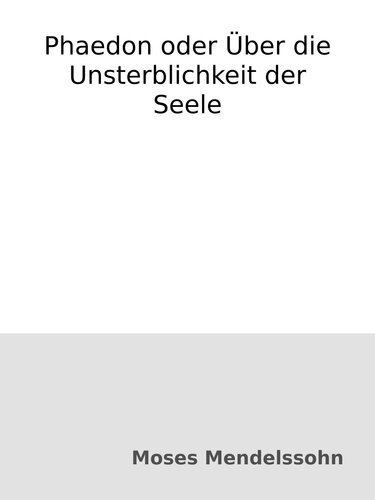 Phaedon oder Über die Unsterblichkeit der Seele

Moses Mendelssohn